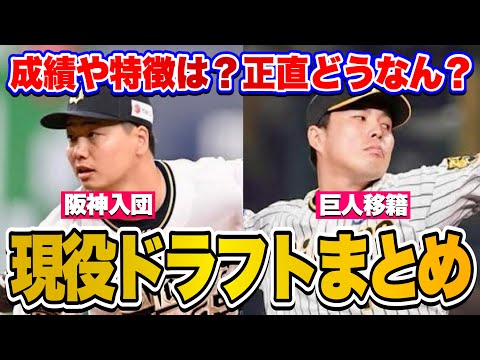 成績や特徴は？正直どうなん？

阪神入団

巨人移籍

現役ドラフトまとめ